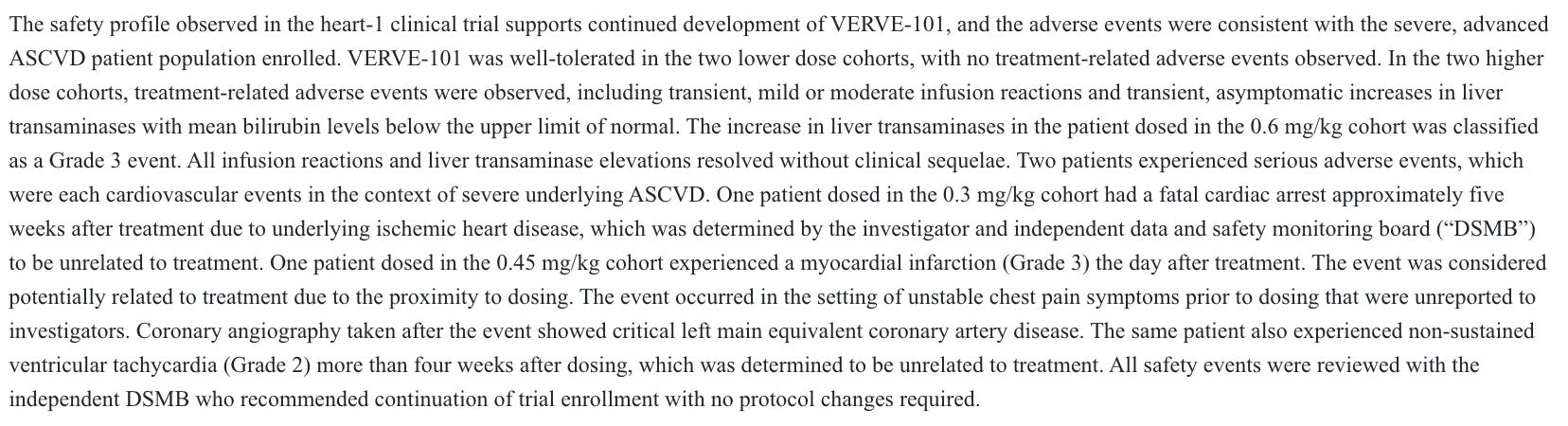 The safety profile observed in the heart-1 clinical trial supports continued development of VERVE-101, and the adverse events were consistent with the severe, advanced ASCVD patient population enrolled. VERVE-101 was well-tolerated in the two lower dose cohorts, with no treatment-related adverse events observed. In the two higher dose cohorts, treatment-related adverse events were observed, including transient, mild or moderate infusion reactions and transient, asymptomatic increases in liver transaminases with mean bilirubin levels below the upper limit of normal. The increase in liver transaminases in the patient dosed in the 0.6 mg/kg cohort was classified as a Grade 3 event. All infusion reactions and liver transaminase elevations resolved without clinical sequelae. Two patients experienced serious adverse events, which were each cardiovascular events in the context of severe underlying ASCVD. One patient dosed in the 0.3 mg/kg cohort had a fatal cardiac arrest approximately five weeks after treatment due to underlying ischemic heart disease, which was determined by the investigator and independent data and safety monitoring board (“DSMB”) to be unrelated to treatment. One patient dosed in the 0.45 mg/kg cohort experienced a myocardial infarction (Grade 3) the day after treatment. The event was considered potentially related to treatment due to the proximity to dosing. The event occurred in the setting of unstable chest pain symptoms prior to dosing that were unreported to investigators. Coronary angiography taken after the event showed critical left main equivalent coronary artery disease. The same patient also experienced non-sustained ventricular tachycardia (Grade 2) more than four weeks after dosing, which was determined to be unrelated to treatment. All safety events were reviewed with the independent DSMB who recommended continuation of trial enrollment with no protocol changes required.